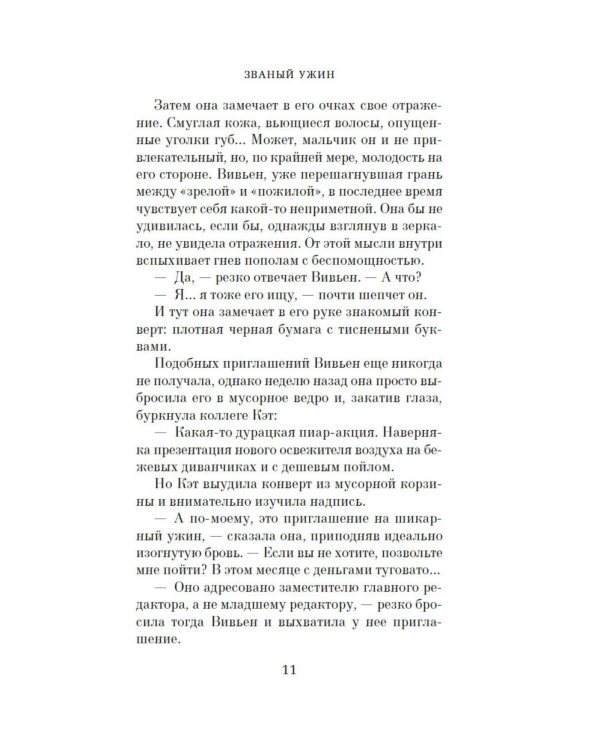 ЗВАНЫЙ УЖИН

Затем она замечает в его очках свое отражение. Смуглая кожа, вьющиеся волосы, опущенные уголки губ... Может, мальчик он и не привлекательный, но, по крайней мере, молодость на его стороне. Вивьен, уже перешагнувшая грань между «зрелой» и «пожилой», в последнее время чувствует себя какой-то неприметной. Она бы не удивилась, если бы, однажды взглянув в зеркало, не увидела отражения. От этой мысли внутри вспыхивает гнев пополам с беспомощностью.

— Да, — резко отвечает Вивьен. — А что?

— Я... я тоже его ищу, — почти шепчет он.

И тут она замечает в его руке знакомый конверт: плотная черная бумага с тиснеными буквами.

Подобных приглашений Вивьен еще никогда не получала, однако неделю назад она просто выбросила его в мусорное ведро и, закатив глаза, буркнула коллеге Кэт:

— Какая-то дурацкая пиар-акция. Наверняка презентация нового освежителя воздуха на бежевых диванчиках и с дешевым пойлом.

Но Кэт выудила конверт из мусорной корзины и внимательно изучила надпись.

— А по-моему, это приглашение на шикарный ужин, — сказала она, приподняв идеально изогнутую бровь. — Если вы не хотите, позвольте мне пойти? В этом месяце с деньгами туговато...

— Оно адресовано заместителю главного редактора, а не младшему редактору, — резко бросила тогда Вивьен и выхватила у нее приглашение.

11